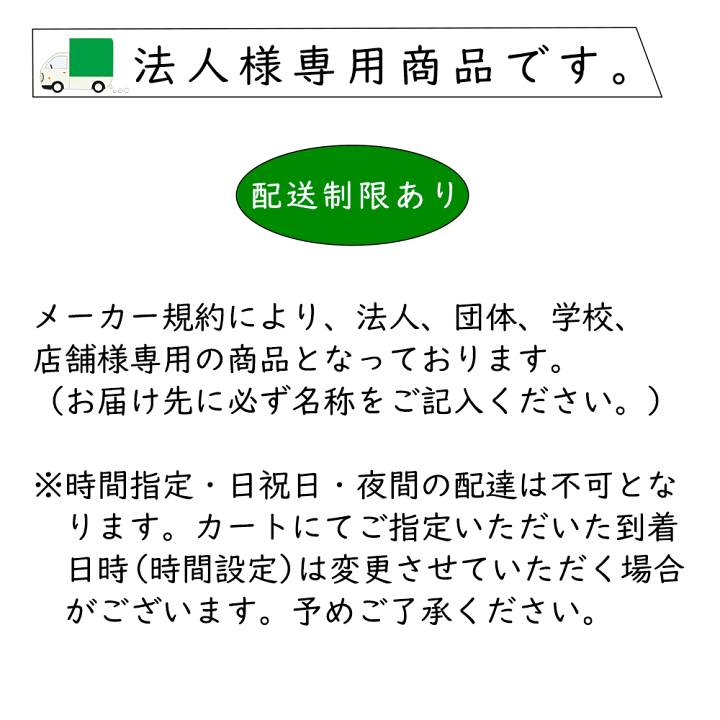 法人様専用商品です。

配送制限あり

メーカー規約により、法人、団体、学校、店舗様専用の商品となっております。
（お届け先に必ず名称をご記入ください。）

※時間指定・日祝日・夜間の配達は不可となります。カートにてご指定いただいた到着日時（時間設定）は変更させていただく場合がございます。予めご了承ください。